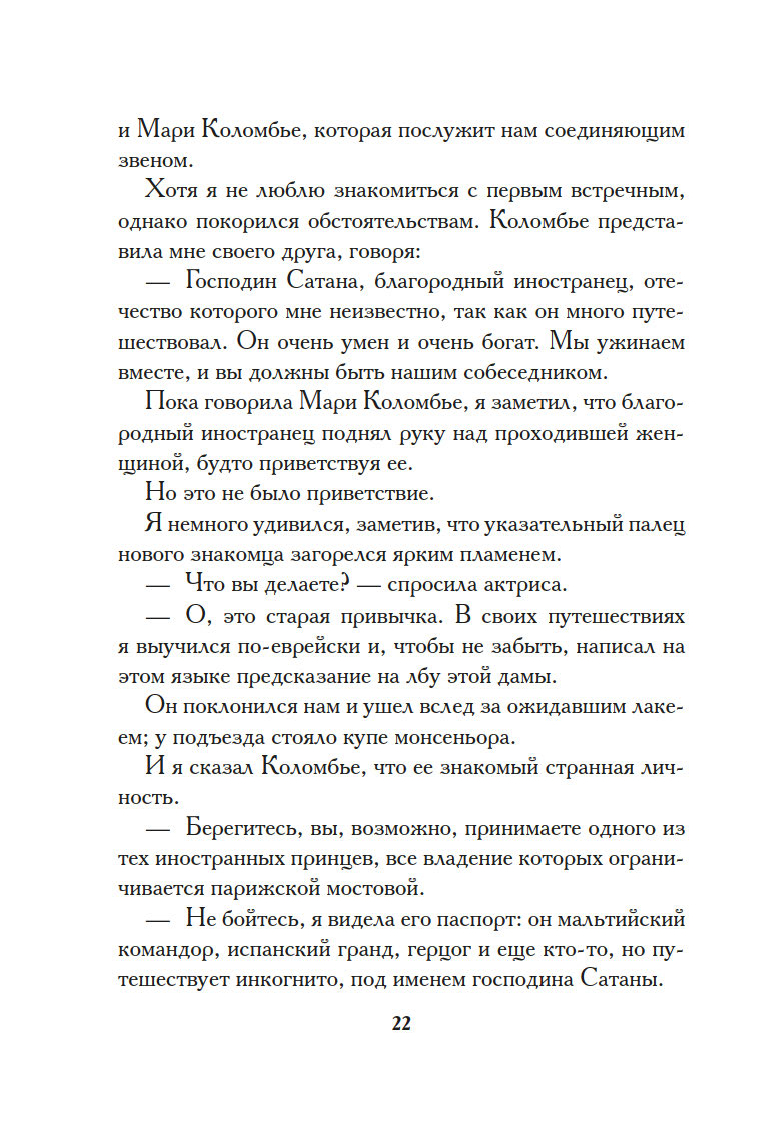 и Мари Коломбье, которая послужит нам соединяющим звеном.

Хотя я не люблю знакомиться с первым встречным, однако покорился обстоятельствам. Коломбье представила мне своего друга, говоря:

— Господин Сатана, благородный иностранец, отечество которого мне неизвестно, так как он много путешествовал. Он очень умен и очень богат. Мы ужинаем вместе, и вы должны быть нашим собеседником.

Пока говорила Мари Коломбье, я заметил, что благородный иностранец поднял руку над проходившей женщиной, будто приветствуя ее.

Но это не было приветствие.

Я немного удивился, заметив, что указательный палец нового знакомца загорелся ярким пламенем.

— Что вы делаете? — спросила актриса.

— О, это старая привычка. В своих путешествиях я выучился по-еврейски и, чтобы не забыть, написал на этом языке предсказание на лбу этой дамы.

Он поклонился нам и ушел вслед за ожидавшим лакеем; у подъезда стояло купе монсеньора.

И я сказал Коломбье, что ее знакомый странная личность.

— Берегитесь, вы, возможно, принимаете одного из тех иностранных принцев, все владение которых ограничивается парижской мостовой.

— Не бойтесь, я видела его паспорт: он мальтийский командор, испанский гранд, герцог и еще кто-то, но путешествует инкогнито, под именем господина Сатаны.

22